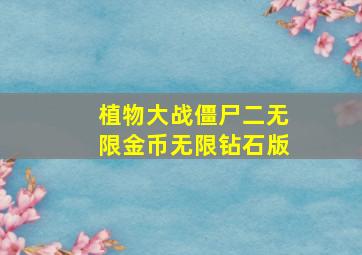 植物大战僵尸二无限金币无限钻石版